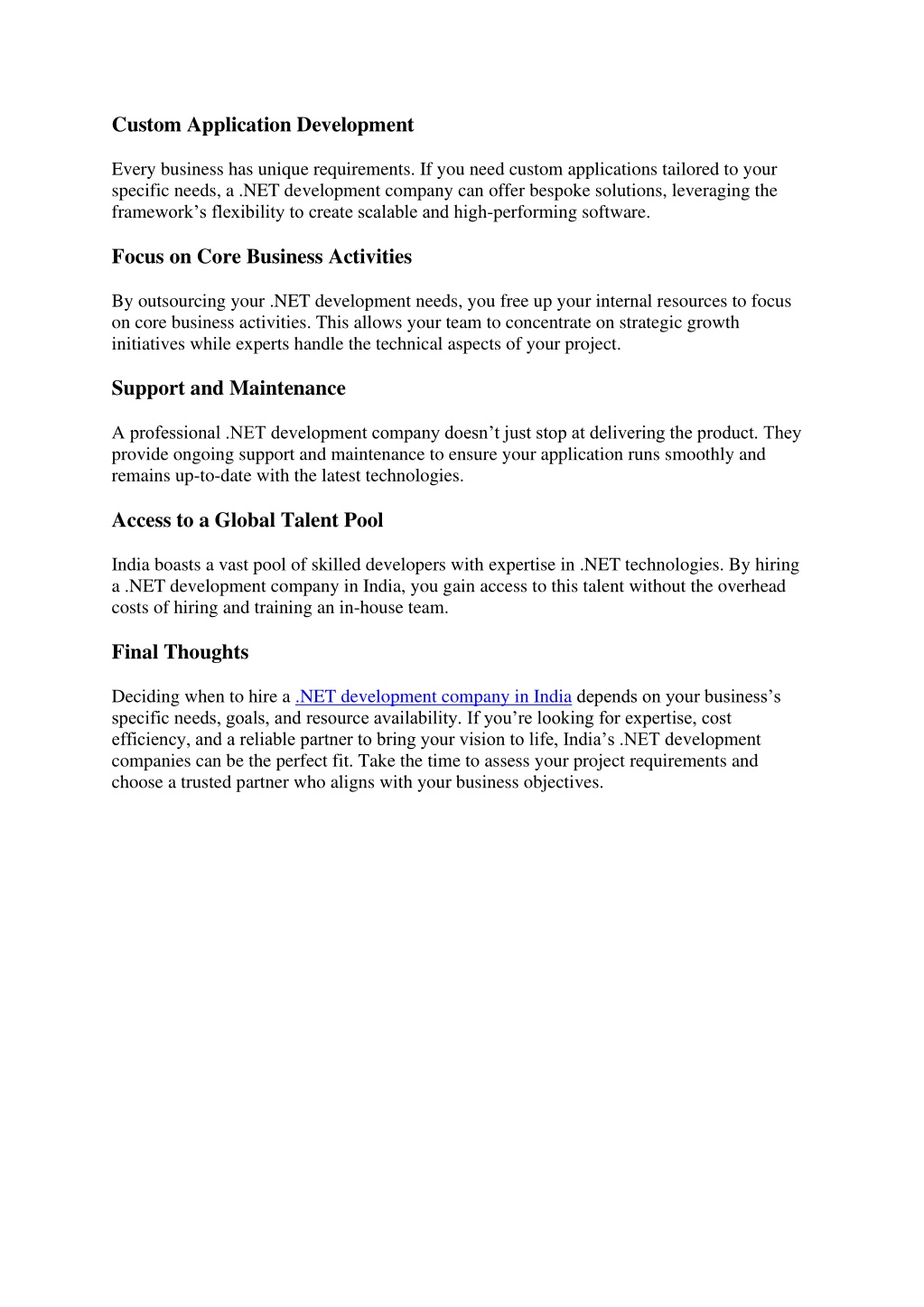 Custom Application Development

Every business has unique requirements. If you need custom applications tailored to your specific needs, a .NET development company can offer bespoke solutions, leveraging the framework’s flexibility to create scalable and high-performing software.

Focus on Core Business Activities

By outsourcing your .NET development needs, you free up your internal resources to focus on core business activities. This allows your team to concentrate on strategic growth initiatives while experts handle the technical aspects of your project.

Support and Maintenance

A professional .NET development company doesn’t just stop at delivering the product. They provide ongoing support and maintenance to ensure your application runs smoothly and remains up-to-date with the latest technologies.

Access to a Global Talent Pool

India boasts a vast pool of skilled developers with expertise in .NET technologies. By hiring a .NET development company in India, you gain access to this talent without the overhead costs of hiring and training an in-house team.

Final Thoughts

Deciding when to hire a .NET development company in India depends on your business’s specific needs, goals, and resource availability. If you’re looking for expertise, cost efficiency, and a reliable partner to bring your vision to life, India’s .NET development companies can be the perfect fit. Take the time to assess your project requirements and choose a trusted partner who aligns with your business objectives.